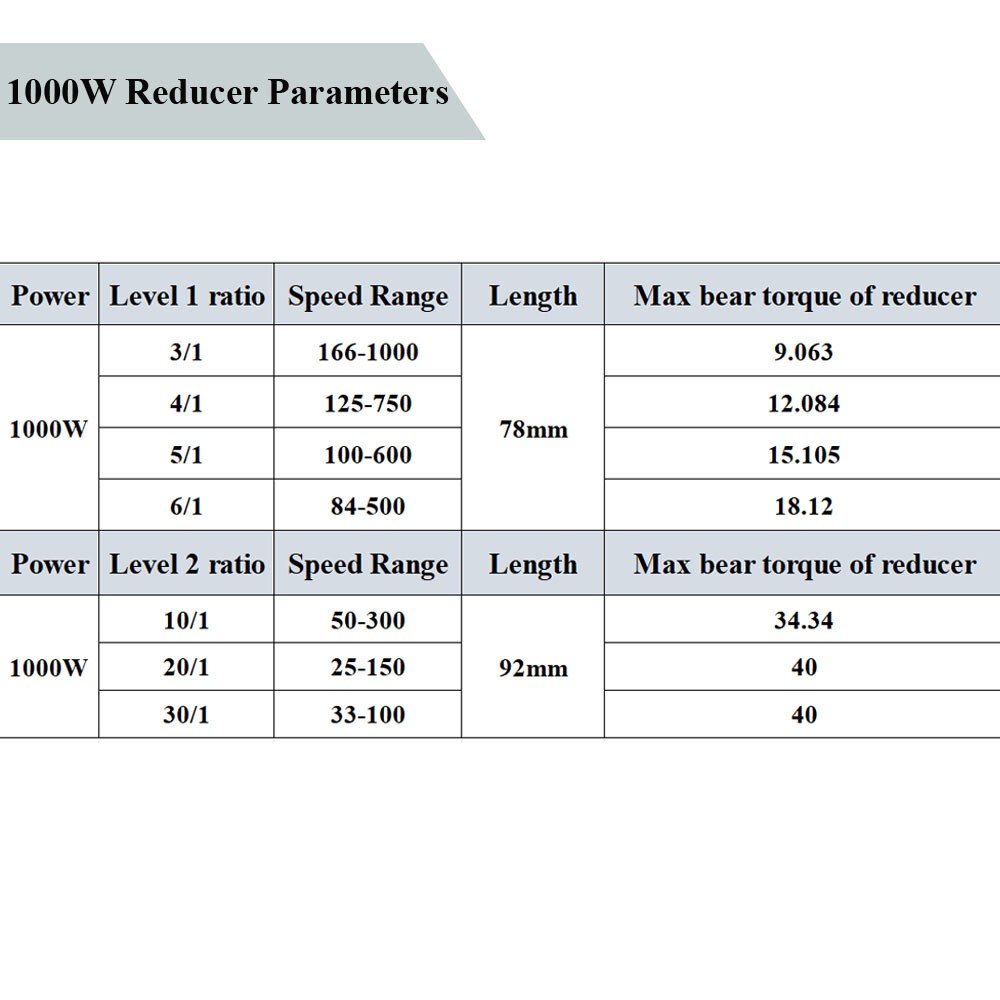 1000W Reducer Parameters

| Power | Level 1 ratio | Speed Range | Length | Max bear torque of reducer |
|---|---|---|---|---|
| 1000W | 3/1 | 166-1000 | 78mm | 9.063 |
| | 4/1 | 125-750 | | 12.084 |
| | 5/1 | 100-600 | | 15.105 |
| | 6/1 | 84-500 | | 18.12 |
| Power | Level 2 ratio | Speed Range | Length | Max bear torque of reducer |
| 1000W | 10/1 | 50-300 | 92mm | 34.34 |
| | 20/1 | 25-150 | | 40 |
| | 30/1 | 33-100 | | 40 |